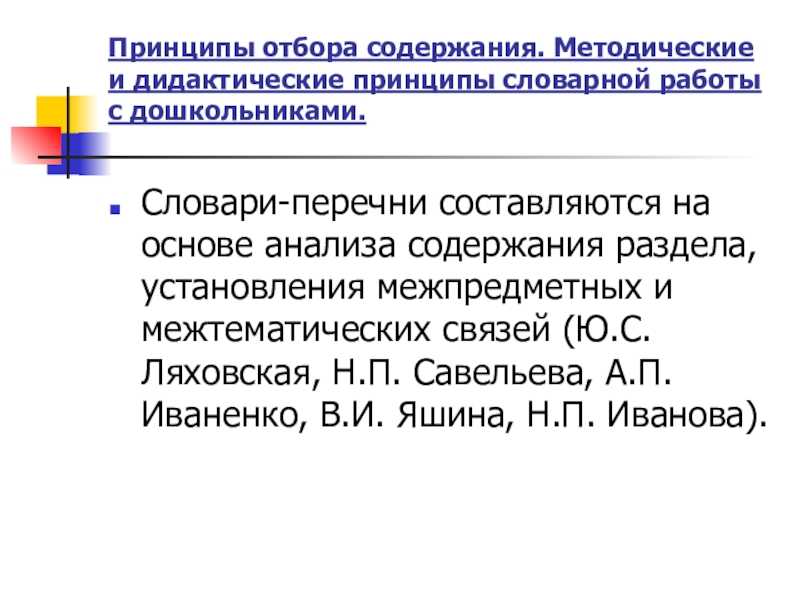 Принципы отбора содержания. Методические и дидактические принципы словарной работы с дошкольниками.

Словари-перечни составляются на основе анализа содержания раздела, установления межпредметных и межтематических связей (Ю.С. Ляховская, Н.П. Савельева, А.П. Иваненко, В.И. Яшина, Н.П. Иванова).